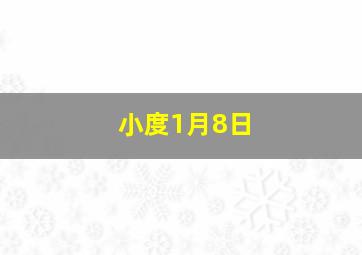 小度1月8日